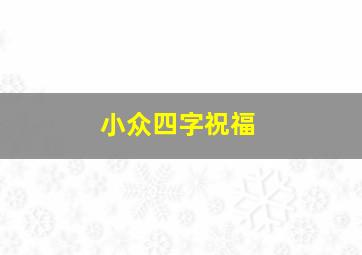 小众四字祝福